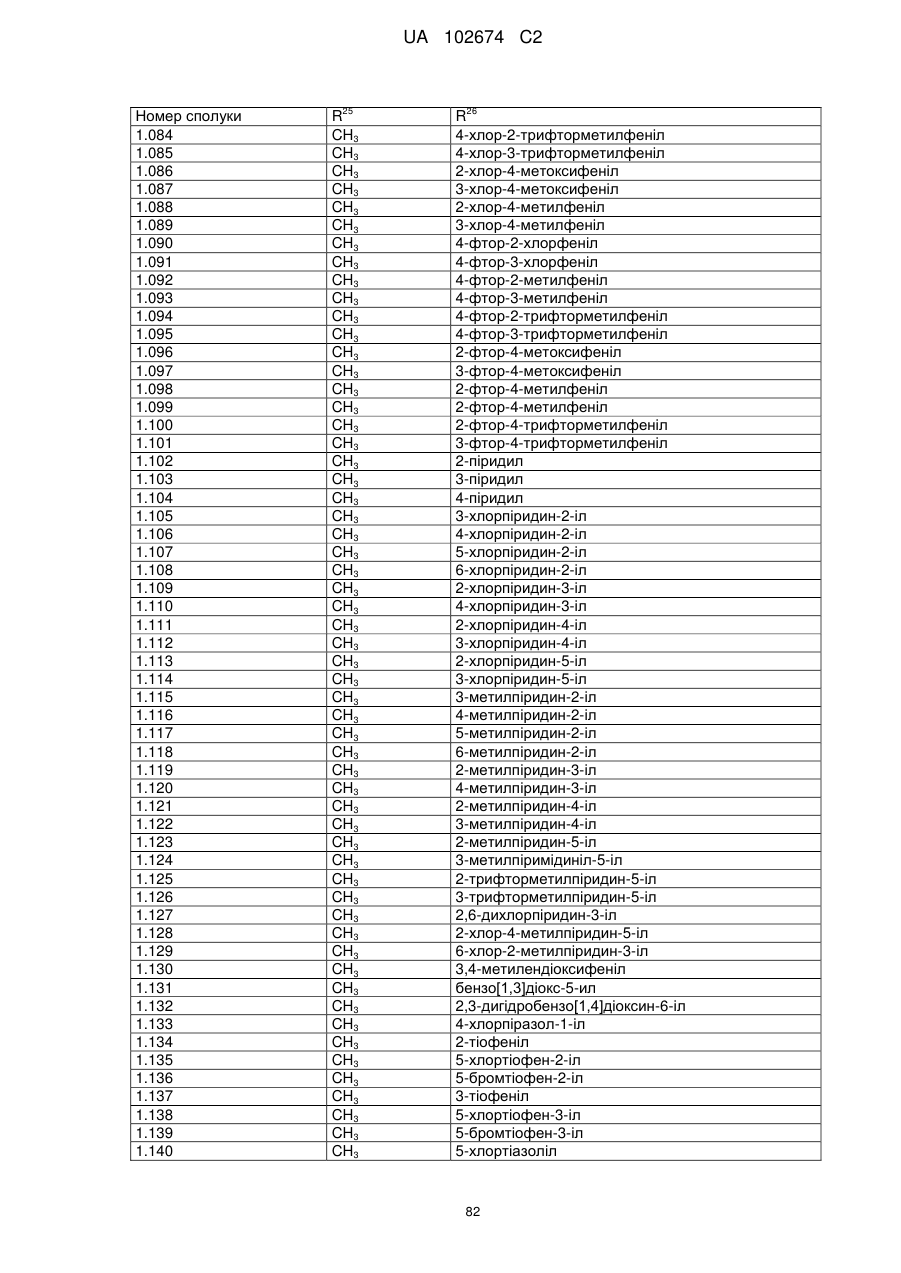 UA 102674 C2

| Номер сполуки | $R^{25}$ | $R^{26}$ |
|---|---|---|
| 1.084 | $CH_3$ | 4-хлор-2-трифторметилфеніл |
| 1.085 | $CH_3$ | 4-хлор-3-трифторметилфеніл |
| 1.086 | $CH_3$ | 2-хлор-4-метоксифеніл |
| 1.087 | $CH_3$ | 3-хлор-4-метоксифеніл |
| 1.088 | $CH_3$ | 2-хлор-4-метилфеніл |
| 1.089 | $CH_3$ | 3-хлор-4-метилфеніл |
| 1.090 | $CH_3$ | 4-фтор-2-хлорфеніл |
| 1.091 | $CH_3$ | 4-фтор-3-хлорфеніл |
| 1.092 | $CH_3$ | 4-фтор-2-метилфеніл |
| 1.093 | $CH_3$ | 4-фтор-3-метилфеніл |
| 1.094 | $CH_3$ | 4-фтор-2-трифторметилфеніл |
| 1.095 | $CH_3$ | 4-фтор-3-трифторметилфеніл |
| 1.096 | $CH_3$ | 2-фтор-4-метоксифеніл |
| 1.097 | $CH_3$ | 3-фтор-4-метоксифеніл |
| 1.098 | $CH_3$ | 2-фтор-4-метилфеніл |
| 1.099 | $CH_3$ | 2-фтор-4-метилфеніл |
| 1.100 | $CH_3$ | 2-фтор-4-трифторметилфеніл |
| 1.101 | $CH_3$ | 3-фтор-4-трифторметилфеніл |
| 1.102 | $CH_3$ | 2-піридил |
| 1.103 | $CH_3$ | 3-піридил |
| 1.104 | $CH_3$ | 4-піридил |
| 1.105 | $CH_3$ | 3-хлорпіридин-2-іл |
| 1.106 | $CH_3$ | 4-хлорпіридин-2-іл |
| 1.107 | $CH_3$ | 5-хлорпіридин-2-іл |
| 1.108 | $CH_3$ | 6-хлорпіридин-2-іл |
| 1.109 | $CH_3$ | 2-хлорпіридин-3-іл |
| 1.110 | $CH_3$ | 4-хлорпіридин-3-іл |
| 1.111 | $CH_3$ | 2-хлорпіридин-4-іл |
| 1.112 | $CH_3$ | 3-хлорпіридин-4-іл |
| 1.113 | $CH_3$ | 2-хлорпіридин-5-іл |
| 1.114 | $CH_3$ | 3-хлорпіридин-5-іл |
| 1.115 | $CH_3$ | 3-метилпіридин-2-іл |
| 1.116 | $CH_3$ | 4-метилпіридин-2-іл |
| 1.117 | $CH_3$ | 5-метилпіридин-2-іл |
| 1.118 | $CH_3$ | 6-метилпіридин-2-іл |
| 1.119 | $CH_3$ | 2-метилпіридин-3-іл |
| 1.120 | $CH_3$ | 4-метилпіридин-3-іл |
| 1.121 | $CH_3$ | 2-метилпіридин-4-іл |
| 1.122 | $CH_3$ | 3-метилпіридин-4-іл |
| 1.123 | $CH_3$ | 2-метилпіридин-5-іл |
| 1.124 | $CH_3$ | 3-метилпіримідиніл-5-іл |
| 1.125 | $CH_3$ | 2-трифторметилпіридин-5-іл |
| 1.126 | $CH_3$ | 3-трифторметилпіридин-5-іл |
| 1.127 | $CH_3$ | 2,6-дихлорпіридин-3-іл |
| 1.128 | $CH_3$ | 2-хлор-4-метилпіридин-5-іл |
| 1.129 | $CH_3$ | 6-хлор-2-метилпіридин-3-іл |
| 1.130 | $CH_3$ | 3,4-метилендіоксифеніл |
| 1.131 | $CH_3$ | бензо[1,3]діокс-5-ил |
| 1.132 | $CH_3$ | 2,3-дигідробензо[1,4]діоксин-6-іл |
| 1.133 | $CH_3$ | 4-хлорпіразол-1-іл |
| 1.134 | $CH_3$ | 2-тіофеніл |
| 1.135 | $CH_3$ | 5-хлортіофен-2-іл |
| 1.136 | $CH_3$ | 5-бромтіофен-2-іл |
| 1.137 | $CH_3$ | 3-тіофеніл |
| 1.138 | $CH_3$ | 5-хлортіофен-3-іл |
| 1.139 | $CH_3$ | 5-бромтіофен-3-іл |
| 1.140 | $CH_3$ | 5-хлортіазоліл |

82